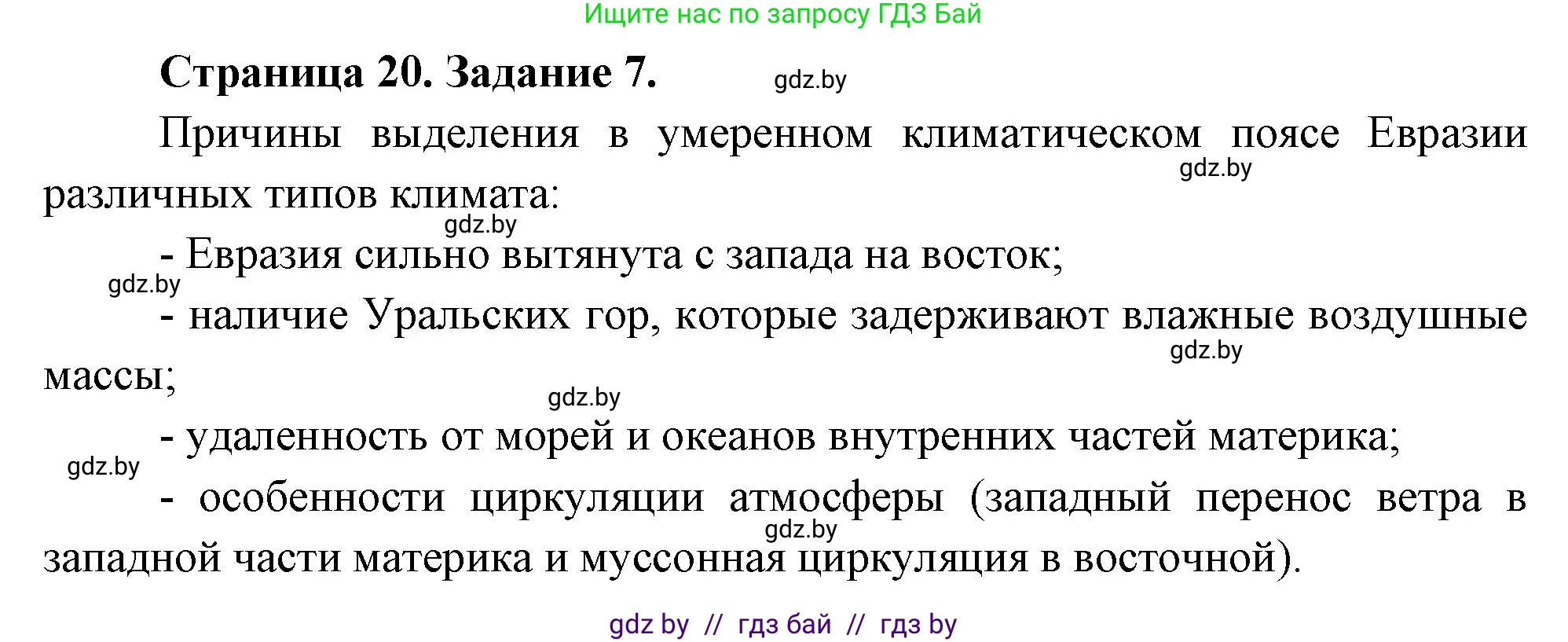 Ищите нас по запросу ГДЗ Бай

Страница 20. Задание 7.

gdz.by

Причины выделения в умеренном климатическом поясе Евразии различных типов климата:

gdz.by

gdz.by

- Евразия сильно вытянута с запада на восток;

gdz.by

- наличие Уральских гор, которые задерживают влажные воздушные массы;

gdz.by

gdz.by

- удаленность от морей и океанов внутренних частей материка;

gdz.by

- особенности циркуляции атмосферы (западный перенос ветра в западной части материка и муссонная циркуляция в восточной).

gdz.by

gdz by // гдз бай // гдз by